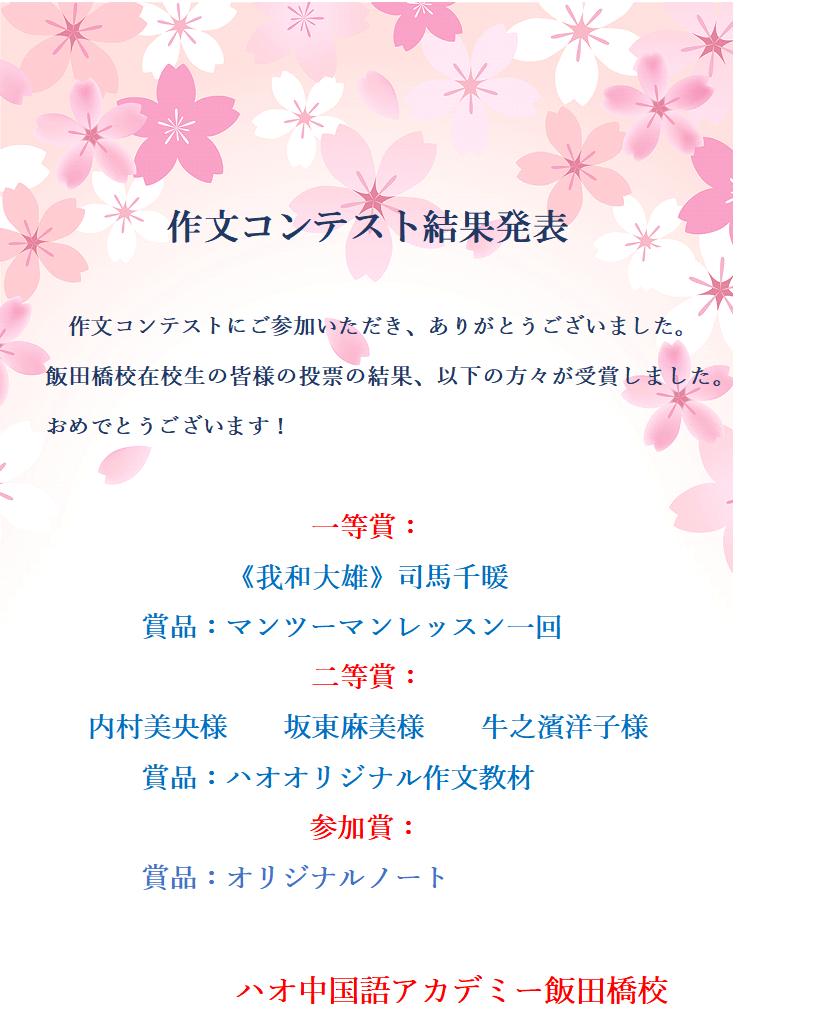 作文コンテスト結果発表

作文コンテストにご参加いただき、ありがとうございました。飯田橋校在校生の皆様の投票の結果、以下の方々が受賞しました。おめでとうございます！

一等賞：

《我和大雄》司馬千暖

賞品：マンツーマンレッスン一回

二等賞：

内村美央様　坂東麻美様　牛之濱洋子様

賞品：ハオオリジナル作文教材

参加賞：

賞品：オリジナルノート

ハオ中国語アカデミー飯田橋校